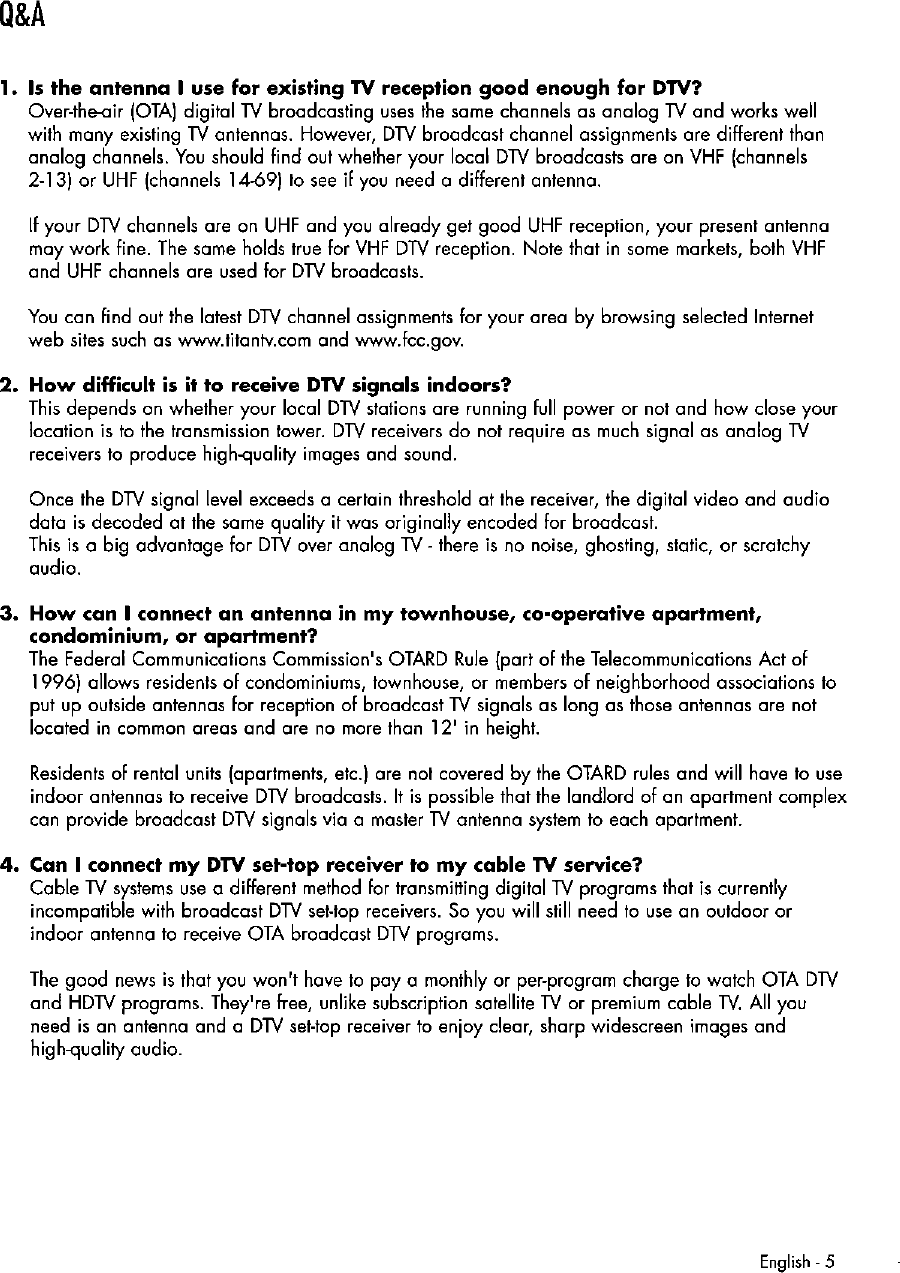 Q&A

1. Is the antenna I use for existing TV reception good enough for DTV?
Over-the-air (OTA) digital TV broadcasting uses the same channels as analog TV and works well with many existing TV antennas. However, DTV broadcast channel assignments are different than analog channels. You should find out whether your local DTV broadcasts are on VHF (channels 2-13) or UHF (channels 14-69) to see if you need a different antenna.

If your DTV channels are on UHF and you already get good UHF reception, your present antenna may work fine. The same holds true for VHF DTV reception. Note that in some markets, both VHF and UHF channels are used for DTV broadcasts.

You can find out the latest DTV channel assignments for your area by browsing selected Internet web sites such as www.titantv.com and www.fcc.gov.

2. How difficult is it to receive DTV signals indoors?
This depends on whether your local DTV stations are running full power or not and how close your location is to the transmission tower. DTV receivers do not require as much signal as analog TV receivers to produce high-quality images and sound.

Once the DTV signal level exceeds a certain threshold at the receiver, the digital video and audio data is decoded at the same quality it was originally encoded for broadcast.
This is a big advantage for DTV over analog TV - there is no noise, ghosting, static, or scratchy audio.

3. How can I connect an antenna in my townhouse, co-operative apartment, condominium, or apartment?
The Federal Communications Commission's OTARD Rule (part of the Telecommunications Act of 1996) allows residents of condominiums, townhouse, or members of neighborhood associations to put up outside antennas for reception of broadcast TV signals as long as those antennas are not located in common areas and are no more than 12' in height.

Residents of rental units (apartments, etc.) are not covered by the OTARD rules and will have to use indoor antennas to receive DTV broadcasts. It is possible that the landlord of an apartment complex can provide broadcast DTV signals via a master TV antenna system to each apartment.

4. Can I connect my DTV set-top receiver to my cable TV service?
Cable TV systems use a different method for transmitting digital TV programs that is currently incompatible with broadcast DTV set-top receivers. So you will still need to use an outdoor or indoor antenna to receive OTA broadcast DTV programs.

The good news is that you won't have to pay a monthly or per-program charge to watch OTA DTV and HDTV programs. They're free, unlike subscription satellite TV or premium cable TV. All you need is an antenna and a DTV set-top receiver to enjoy clear, sharp widescreen images and high-quality audio.

English - 5